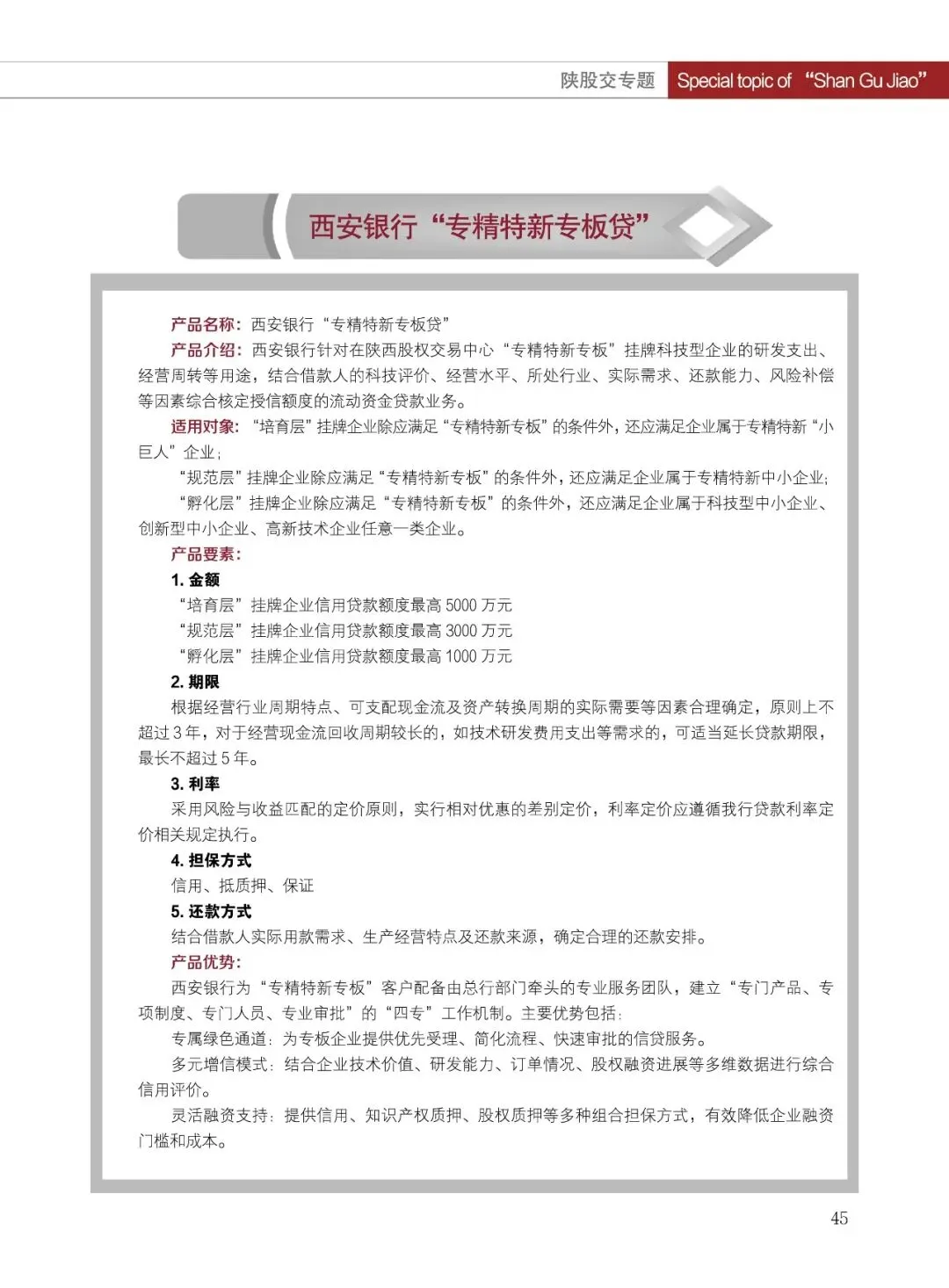 陕股交专题 Special topic of "Shan Gu Jiao"

西安银行“专精特新专板贷”

产品名称：西安银行“专精特新专板贷”

产品介绍：西安银行针对在陕西股权交易中心“专精特新专板”挂牌科技型企业的研发支出、经营周转等用途，结合借款人的科技评价、经营水平、所处行业、实际需求、还款能力、风险补偿等因素综合核定授信额度的流动资金贷款业务。

适用对象：“培育层”挂牌企业除应满足“专精特新专板”的条件外，还应满足企业属于专精特新“小巨人”企业；

“规范层”挂牌企业除应满足“专精特新专板”的条件外，还应满足企业属于专精特新中小企业；

“孵化层”挂牌企业除应满足“专精特新专板”的条件外，还应满足企业属于科技型中小企业、创新型中小企业、高新技术企业任意一类企业。

产品要素：

1.金额

“培育层”挂牌企业信用贷款额度最高5000万元

“规范层”挂牌企业信用贷款额度最高3000万元

“孵化层”挂牌企业信用贷款额度最高1000万元

2.期限

根据经营行业周期特点、可支配现金流及资产转换周期的实际需要等因素合理确定，原则上不超过3年，对于经营现金流回收周期较长的，如技术研发费用支出等需求的，可适当延长贷款期限，最长不超过5年。

3.利率

采用风险与收益匹配的定价原则，实行相对优惠的差别定价，利率定价应遵循我行贷款利率定价相关规定执行。

4.担保方式

信用、抵质押、保证

5.还款方式

结合借款人实际用款需求、生产经营特点及还款来源，确定合理的还款安排。

产品优势：

西安银行为“专精特新专板”客户配备由总行部门牵头的专业服务团队，建立“专门产品、专项制度、专门人员、专业审批”的“四专”工作机制。主要优势包括：

专属绿色通道：为专板企业提供优先受理、简化流程、快速审批的信贷服务。

多元增信模式：结合企业技术价值、研发能力、订单情况、股权融资进展等多维数据进行综合信用评价。

灵活融资支持：提供信用、知识产权质押、股权质押等多种组合担保方式，有效降低企业融资门槛和成本。

45